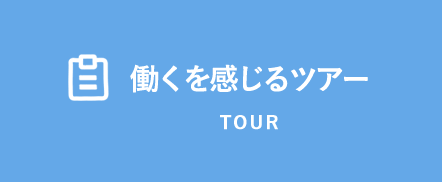 働くを感じるツアー

TOUR